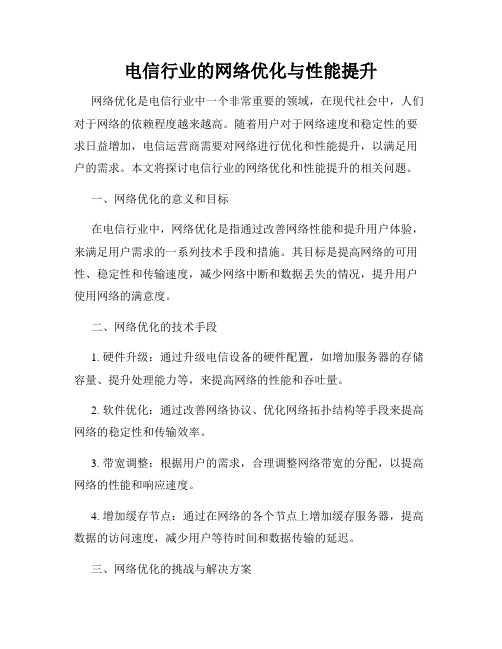 电信行业的网络优化与性能提升

网络优化是电信行业中一个非常重要的领域，在现代社会中，人们对于网络的依赖程度越来越高。随着用户对于网络速度和稳定性的要求日益增加，电信运营商需要对网络进行优化和性能提升，以满足用户的需求。本文将探讨电信行业的网络优化和性能提升的相关问题。

一、网络优化的意义和目标

在电信行业中，网络优化是指通过改善网络性能和提升用户体验，来满足用户需求的一系列技术手段和措施。其目标是提高网络的可用性、稳定性和传输速度，减少网络中断和数据丢失的情况，提升用户使用网络的满意度。

二、网络优化的技术手段

1. 硬件升级：通过升级电信设备的硬件配置，如增加服务器的存储容量、提升处理能力等，来提高网络的性能和吞吐量。

2. 软件优化：通过改善网络协议、优化网络拓扑结构等手段来提高网络的稳定性和传输效率。

3. 带宽调整：根据用户的需求，合理调整网络带宽的分配，以提高网络的性能和响应速度。

4. 增加缓存节点：通过在网络的各个节点上增加缓存服务器，提高数据的访问速度，减少用户等待时间和数据传输的延迟。

三、网络优化的挑战与解决方案